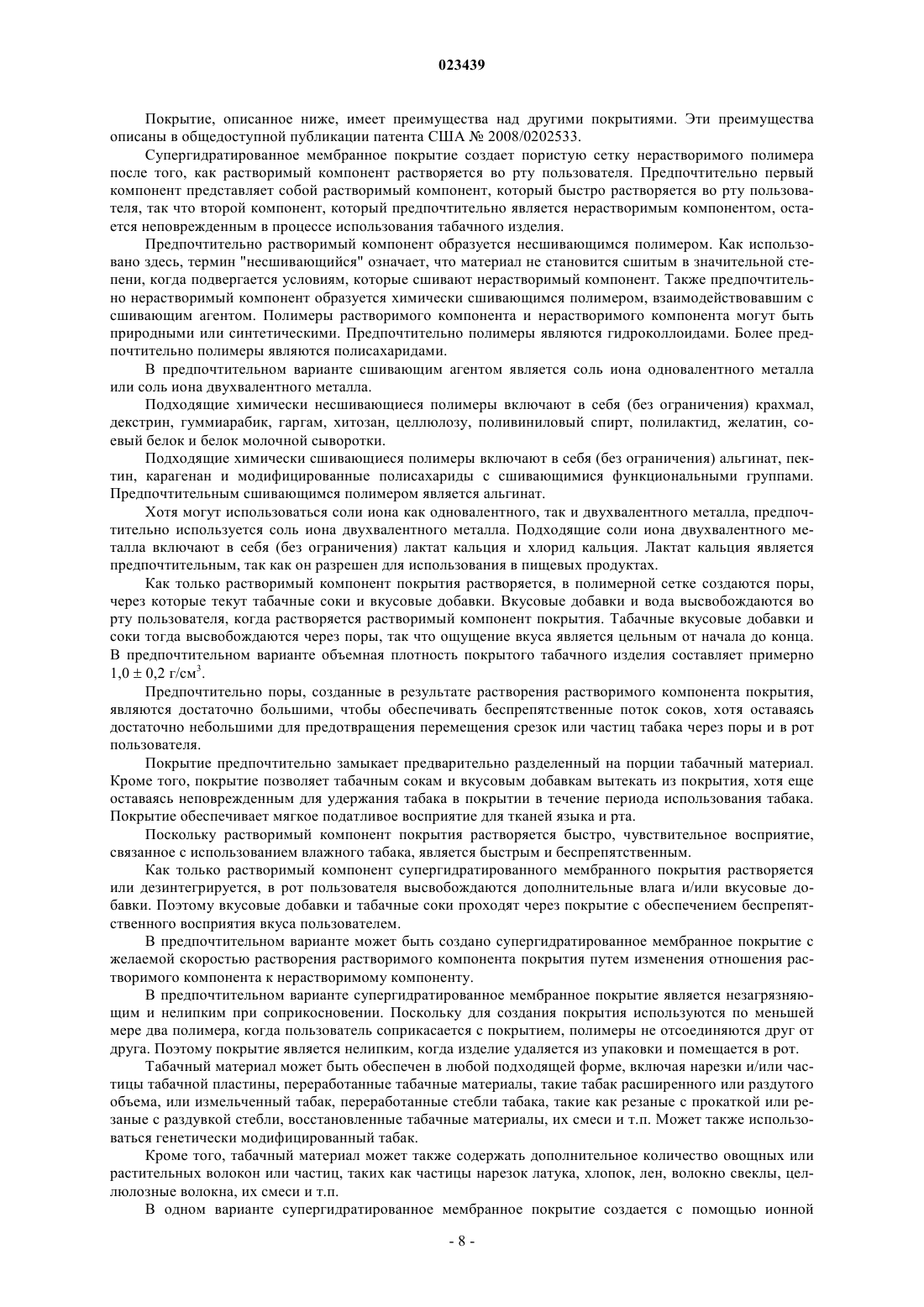 023439

Покрытие, описанное ниже, имеет преимущества над другими покрытиями. Эти преимущества описаны в общедоступной публикации патента США № 2008/0202533.

Супергидратированное мембранное покрытие создает пористую сетку нерастворимого полимера после того, как растворимый компонент растворяется во рту пользователя. Предпочтительно первый компонент представляет собой растворимый компонент, который быстро растворяется во рту пользователя, так что второй компонент, который предпочтительно является нерастворимым компонентом, остается неповрежденным в процессе использования табачного изделия.

Предпочтительно растворимый компонент образуется несшивающимся полимером. Как использовано здесь, термин "несшивающийся" означает, что материал не становится сшитым в значительной степени, когда подвергается условиям, которые сшивают нерастворимый компонент. Также предпочтительно нерастворимый компонент образуется химически сшивающимся полимером, взаимодействовавшим с сшивающим агентом. Полимеры растворимого компонента и нерастворимого компонента могут быть природными или синтетическими. Предпочтительно полимеры являются гидроколлоидами. Более предпочтительно полимеры являются полисахаридами.

В предпочтительном варианте сшивающим агентом является соль иона одновалентного металла или соль иона двухвалентного металла.

Подходящие химически несшивающиеся полимеры включают в себя (без ограничения) крахмал, декстрин, гуммиарабик, гаргам, хитозан, целлюлозу, поливиниловый спирт, полилактид, желатин, соевый белок и белок молочной сыворотки.

Подходящие химически сшивающиеся полимеры включают в себя (без ограничения) альгинат, пектин, карагенан и модифицированные полисахариды с сшивающимися функциональными группами. Предпочтительным сшивающимся полимером является альгинат.

Хотя могут использоваться соли иона как одновалентного, так и двухвалентного металла, предпочтительно используется соль иона двухвалентного металла. Подходящие соли иона двухвалентного металла включают в себя (без ограничения) лактат кальция и хлорид кальция. Лактат кальция является предпочтительным, так как он разрешен для использования в пищевых продуктах.

Как только растворимый компонент покрытия растворяется, в полимерной сетке создаются поры, через которые текут табачные соки и вкусовые добавки. Вкусовые добавки и вода высвобождаются во рту пользователя, когда растворяется растворимый компонент покрытия. Табачные вкусовые добавки и соки тогда высвобождаются через поры, так что ощущение вкуса является цельным от начала до конца. В предпочтительном варианте объемная плотность покрытого табачного изделия составляет примерно $1,0 \pm 0,2$ г/см$^3$.

Предпочтительно поры, созданные в результате растворения растворимого компонента покрытия, являются достаточно большими, чтобы обеспечивать беспрепятственные поток соков, хотя оставаясь достаточно небольшими для предотвращения перемещения срезок или частиц табака через поры и в рот пользователя.

Покрытие предпочтительно замыкает предварительно разделенный на порции табачный материал. Кроме того, покрытие позволяет табачным сокам и вкусовым добавкам вытекать из покрытия, хотя еще оставаясь неповрежденным для удержания табака в покрытии в течение периода использования табака. Покрытие обеспечивает мягкое податливое восприятие для тканей языка и рта.

Поскольку растворимый компонент покрытия растворяется быстро, чувствительное восприятие, связанное с использованием влажного табака, является быстрым и беспрепятственным.

Как только растворимый компонент супергидратированного мембранного покрытия растворяется или дезинтегрируется, в рот пользователя высвобождаются дополнительные влага и/или вкусовые добавки. Поэтому вкусовые добавки и табачные соки проходят через покрытие с обеспечением беспрепятственного восприятия вкуса пользователем.

В предпочтительном варианте может быть создано супергидратированное мембранное покрытие с желаемой скоростью растворения растворимого компонента покрытия путем изменения отношения растворимого компонента к нерастворимому компоненту.

В предпочтительном варианте супергидратированное мембранное покрытие является незагрязняющим и нелипким при соприкосновении. Поскольку для создания покрытия используются по меньшей мере два полимера, когда пользователь соприкасается с покрытием, полимеры не отсоединяются друг от друга. Поэтому покрытие является нелипким, когда изделие удаляется из упаковки и помещается в рот.

Табачный материал может быть обеспечен в любой подходящей форме, включая нарезки и/или частицы табачной пластины, переработанные табачные материалы, такие табак расширенного или раздутого объема, или измельченный табак, переработанные стебли табака, такие как резаные с прокаткой или резаные с раздувкой стебли, восстановленные табачные материалы, их смеси и т.п. Может также использоваться генетически модифицированный табак.

Кроме того, табачный материал может также содержать дополнительное количество овощных или растительных волокон или частиц, таких как частицы нарезок латука, хлопок, лен, волокно свеклы, целлюлозные волокна, их смеси и т.п.

В одном варианте супергидратированное мембранное покрытие создается с помощью ионной

- 8 -